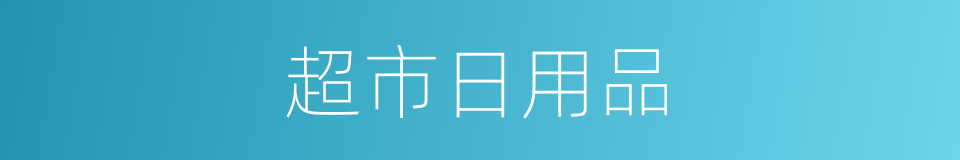 超市日用品